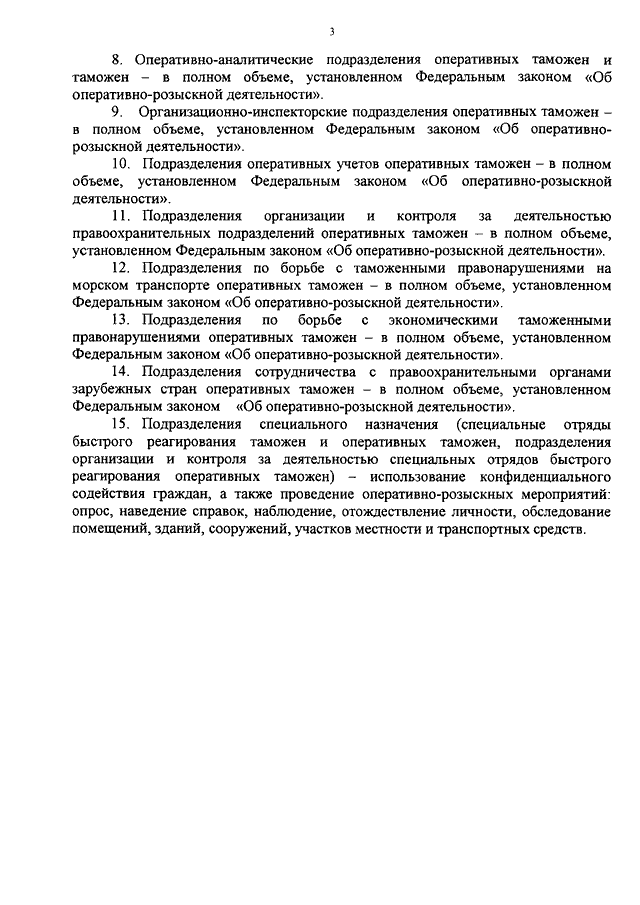 3

8. Оперативно-аналитические подразделения оперативных таможен и таможен – в полном объеме, установленном Федеральным законом «Об оперативно-розыскной деятельности».

9. Организационно-инспекторские подразделения оперативных таможен – в полном объеме, установленном Федеральным законом «Об оперативно-розыскной деятельности».

10. Подразделения оперативных учетов оперативных таможен – в полном объеме, установленном Федеральным законом «Об оперативно-розыскной деятельности».

11. Подразделения организации и контроля за деятельностью правоохранительных подразделений оперативных таможен – в полном объеме, установленном Федеральным законом «Об оперативно-розыскной деятельности».

12. Подразделения по борьбе с таможенными правонарушениями на морском транспорте оперативных таможен – в полном объеме, установленном Федеральным законом «Об оперативно-розыскной деятельности».

13. Подразделения по борьбе с экономическими таможенными правонарушениями оперативных таможен – в полном объеме, установленном Федеральным законом «Об оперативно-розыскной деятельности».

14. Подразделения сотрудничества с правоохранительными органами зарубежных стран оперативных таможен – в полном объеме, установленном Федеральным законом «Об оперативно-розыскной деятельности».

15. Подразделения специального назначения (специальные отряды быстрого реагирования таможен и оперативных таможен, подразделения организации и контроля за деятельностью специальных отрядов быстрого реагирования оперативных таможен) – использование конфиденциального содействия граждан, а также проведение оперативно-розыскных мероприятий: опрос, наведение справок, наблюдение, отождествление личности, обследование помещений, зданий, сооружений, участков местности и транспортных средств.